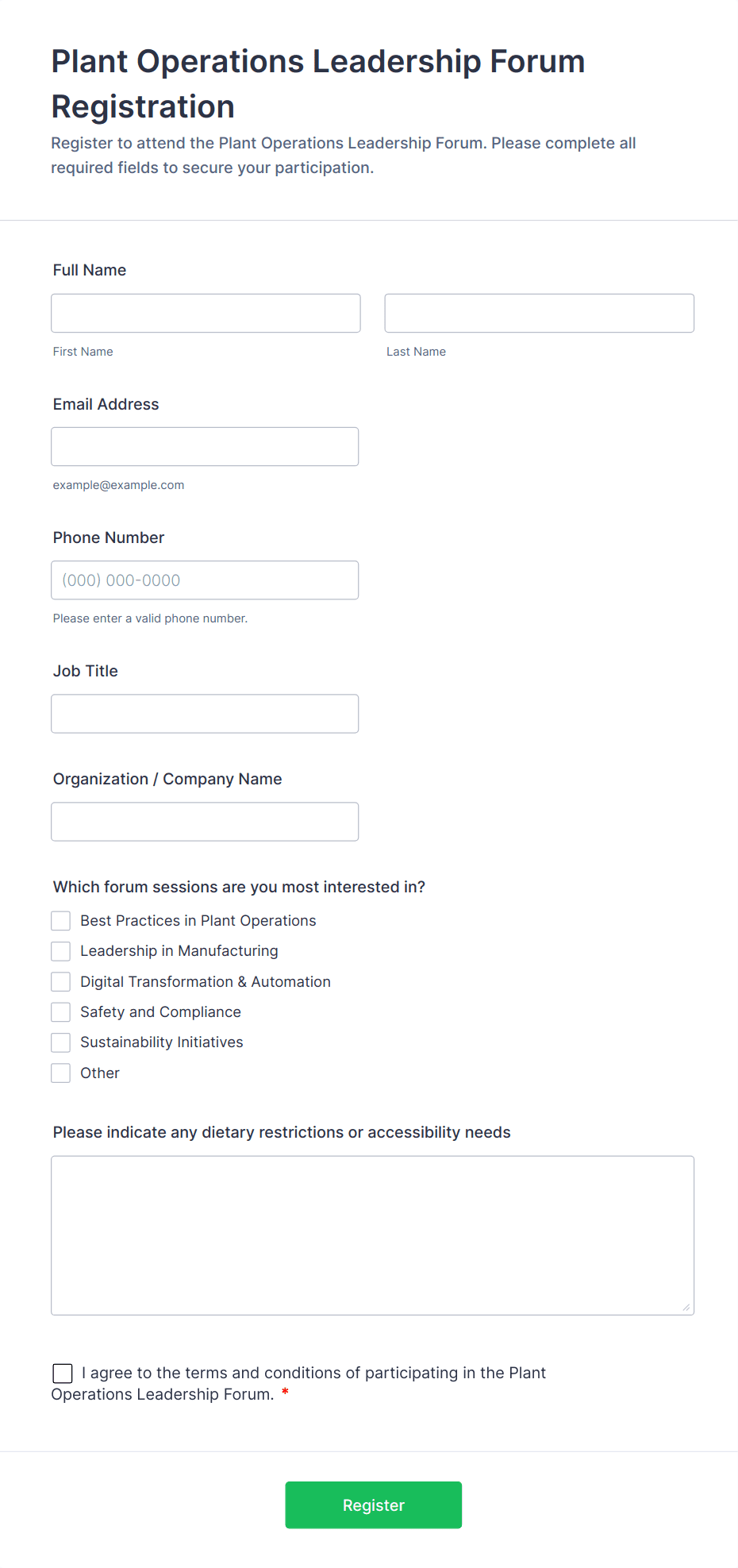 Plant Operations Leadership Forum Registration

Register to attend the Plant Operations Leadership Forum. Please complete all required fields to secure your participation.

Full Name

First Name

Last Name

Email Address

example@example.com

Phone Number

(000) 000-0000

Please enter a valid phone number.

Job Title

Organization / Company Name

Which forum sessions are you most interested in?

Best Practices in Plant Operations

Leadership in Manufacturing

Digital Transformation & Automation

Safety and Compliance

Sustainability Initiatives

Other

Please indicate any dietary restrictions or accessibility needs

I agree to the terms and conditions of participating in the Plant Operations Leadership Forum. *

Register